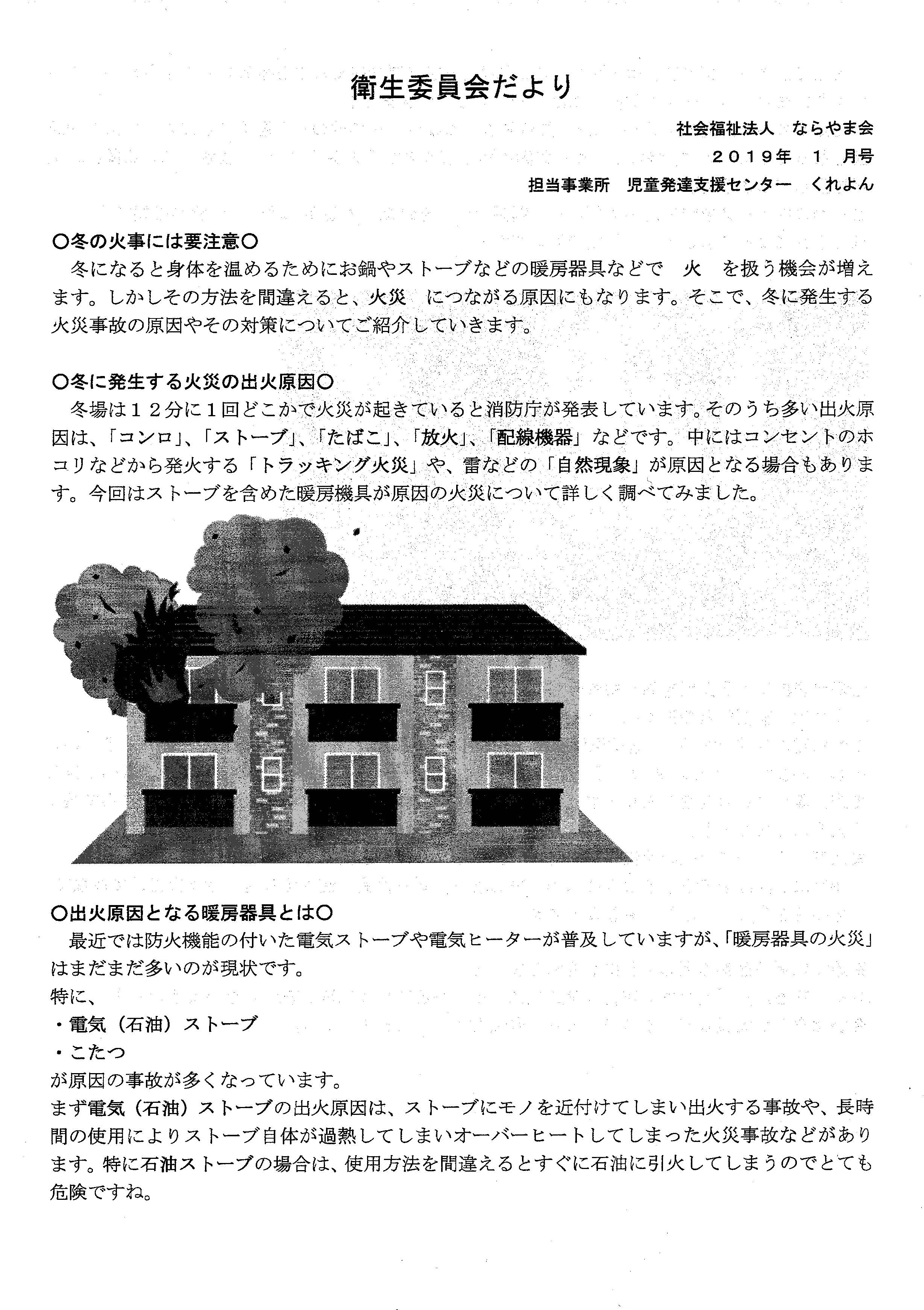 衛生委員会だより

社会福祉法人　ならやま会
２０１９年　１　月号
担当事業所　児童発達支援センター　くれよん

〇冬の火事には要注意〇
冬になると身体を温めるためにお鍋やストーブなどの暖房器具などで　火　を扱う機会が増えます。しかしその方法を間違えると、火災　につながる原因にもなります。そこで、冬に発生する火災事故の原因やその対策についてご紹介していきます。

〇冬に発生する火災の出火原因〇
冬場は１２分に１回どこかで火災が起きていると消防庁が発表しています。そのうち多い出火原因は、「コンロ」、「ストーブ」、「たばこ」、「放火」、「配線機器」などです。中にはコンセントのホコリなどから発火する「トラッキング火災」や、雷などの「自然現象」が原因となる場合もあります。今回はストーブを含めた暖房機具が原因の火災について詳しく調べてみました。

〇出火原因となる暖房器具とは〇
最近では防火機能の付いた電気ストーブや電気ヒーターが普及していますが、「暖房器具の火災」はまだまだ多いのが現状です。
特に、
・電気（石油）ストーブ
・こたつ
が原因の事故が多くなっています。
まず電気（石油）ストーブの出火原因は、ストーブにモノを近付けてしまい出火する事故や、長時間の使用によりストーブ自体が過熱してしまいオーバーヒートしてしまった火災事故などがあります。特に石油ストーブの場合は、使用方法を間違えるとすぐに石油に引火してしまうのでとても危険ですね。